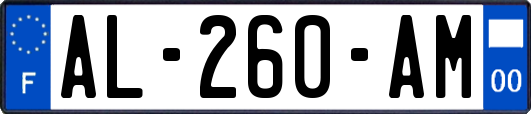 F

AL-260-AM

00